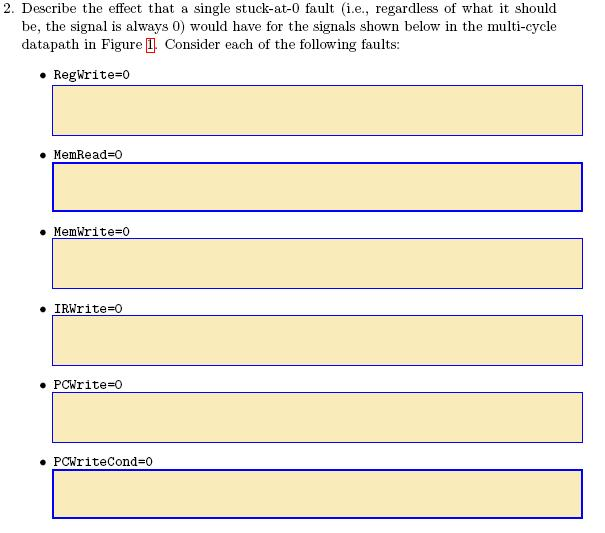 2. Describe the effect that a single stuck-at-0 fault (i.e., regardless of what it should be, the signal is always 0) would have for the signals shown below in the multi-cycle datapath in Figure 1. Consider each of the following faults:

• RegWrite=0

• MemRead=0

• MemWrite=0

• IRWrite=0

• PCWrite=0

• PCWriteCond=0